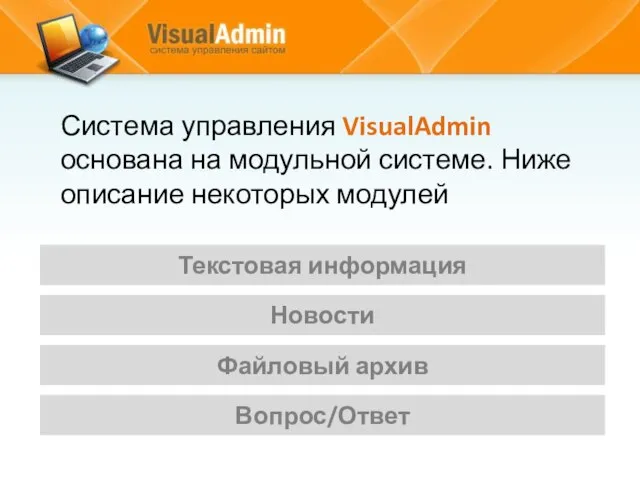 VisualAdmin
система управления сайтом

Система управления VisualAdmin основана на модульной системе. Ниже описание некоторых модулей

Текстовая информация

Новости

Файловый архив

Вопрос/Ответ